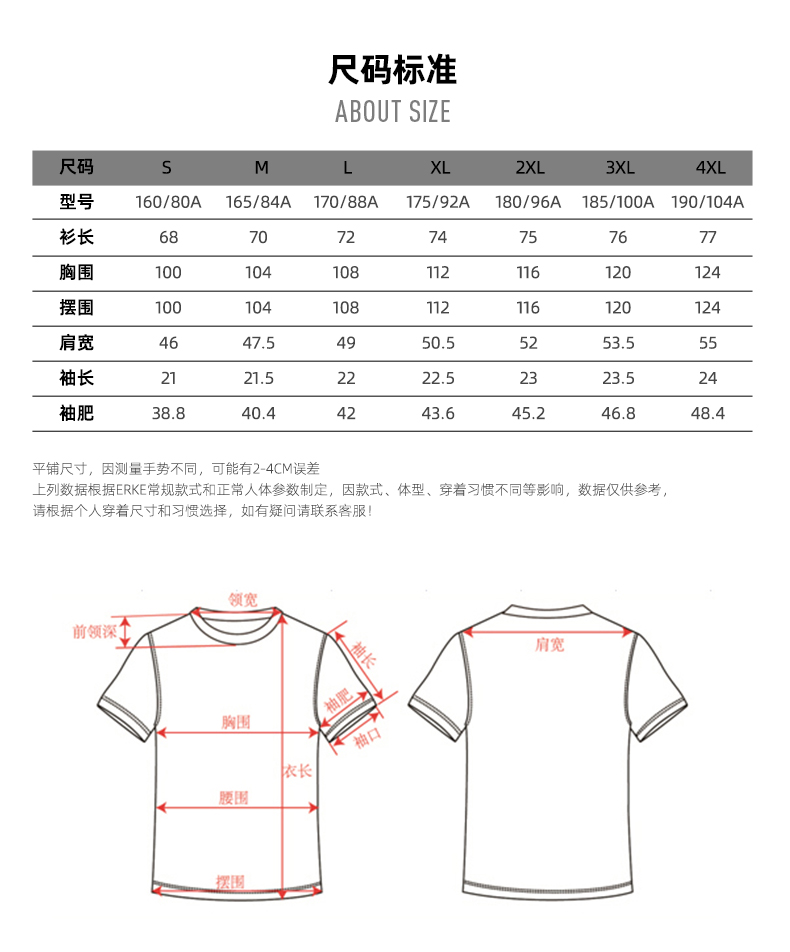 尺码标准
ABOUT SIZE

| 尺码 | S | M | L | XL | 2XL | 3XL | 4XL |
|---|---|---|---|---|---|---|---|
| 型号 | 160/80A | 165/84A | 170/88A | 175/92A | 180/96A | 185/100A | 190/104A |
| 衫长 | 68 | 70 | 72 | 74 | 75 | 76 | 77 |
| 胸围 | 100 | 104 | 108 | 112 | 116 | 120 | 124 |
| 摆围 | 100 | 104 | 108 | 112 | 116 | 120 | 124 |
| 肩宽 | 46 | 47.5 | 49 | 50.5 | 52 | 53.5 | 55 |
| 袖长 | 21 | 21.5 | 22 | 22.5 | 23 | 23.5 | 24 |
| 袖肥 | 38.8 | 40.4 | 42 | 43.6 | 45.2 | 46.8 | 48.4 |

平铺尺寸，因测量手势不同，可能有2-4CM误差
上列数据根据ERKE常规款式和正常人体参数制定，因款式、体型、穿着习惯不同等影响，数据仅供参考，
请根据个人穿着尺寸和习惯选择，如有疑问请联系客服！

领宽
前领深
袖长
袖肥
袖口
胸围
衣长
腰围
摆围
肩宽